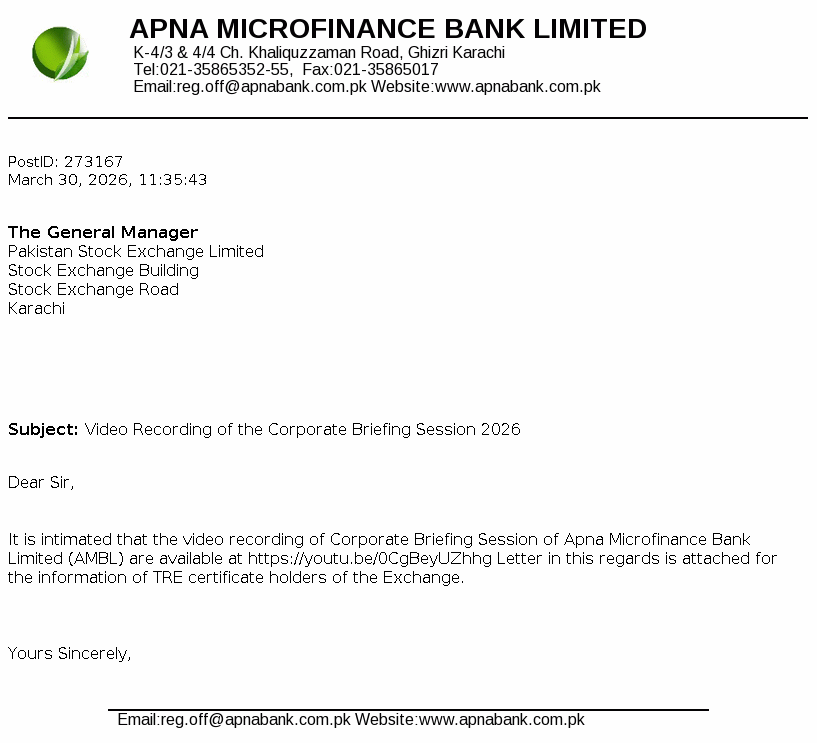 APNA MICROFINANCE BANK LIMITED
K-4/3 & 4/4 Ch. Khaliquzzaman Road, Ghizri Karachi
Tel:021-35865352-55, Fax:021-35865017
Email:reg.off@apnabank.com.pk Website:www.apnabank.com.pk

PostID: 273167
March 30, 2026, 11:35:43

The General Manager
Pakistan Stock Exchange Limited
Stock Exchange Building
Stock Exchange Road
Karachi

Subject: Video Recording of the Corporate Briefing Session 2026

Dear Sir,

It is intimated that the video recording of Corporate Briefing Session of Apna Microfinance Bank Limited (AMBL) are available at https://youtu.be/0CgBeyUZhhg Letter in this regards is attached for the information of TRE certificate holders of the Exchange.

Yours Sincerely,

Email:reg.off@apnabank.com.pk Website:www.apnabank.com.pk